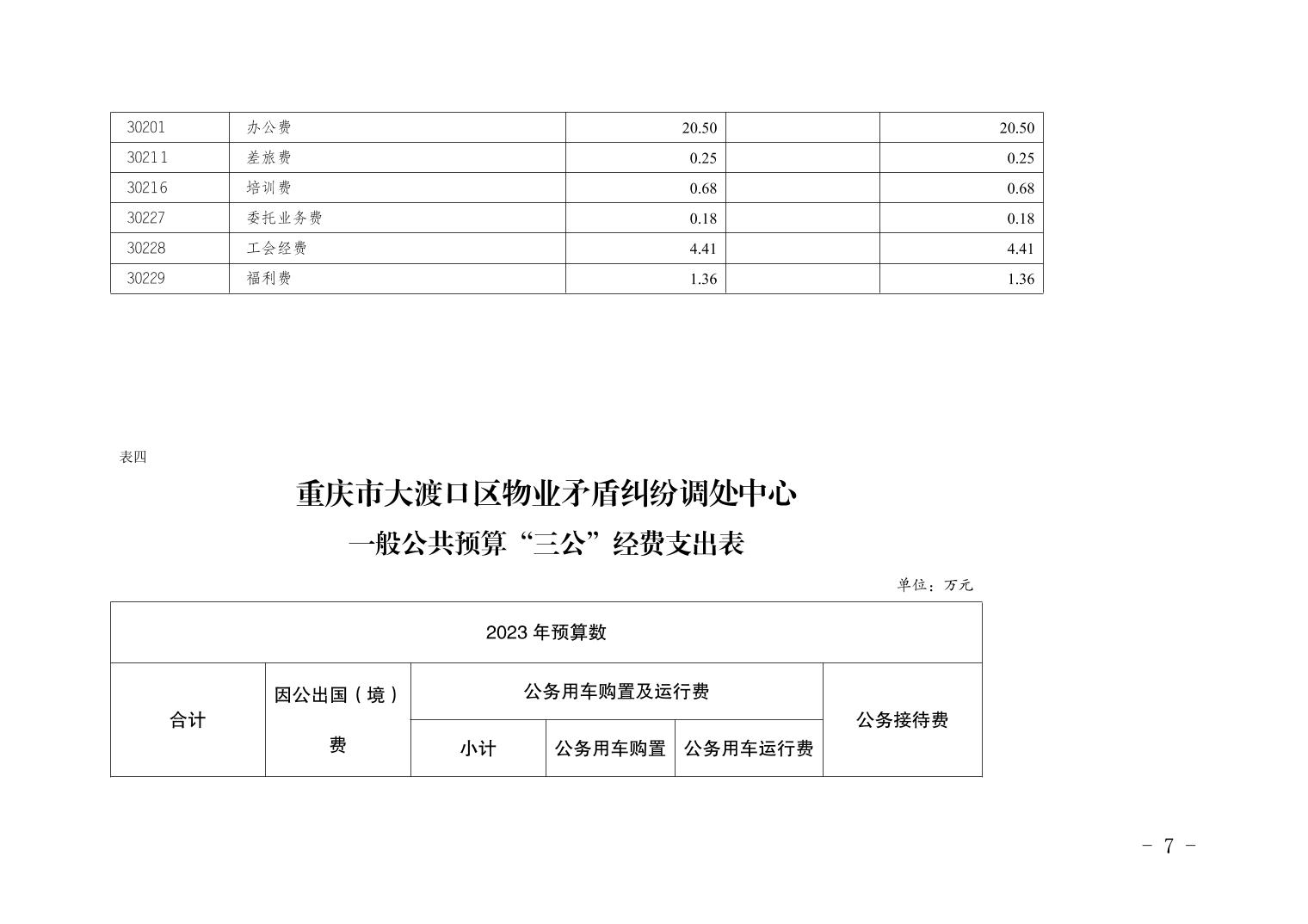 | 30201 | 办公费 | 20.50 | | 20.50 |
|---|---|---|---|---|
| 30211 | 差旅费 | 0.25 | | 0.25 |
| 30216 | 培训费 | 0.68 | | 0.68 |
| 30227 | 委托业务费 | 0.18 | | 0.18 |
| 30228 | 工会经费 | 4.41 | | 4.41 |
| 30229 | 福利费 | 1.36 | | 1.36 |

表四

重庆市大渡口区物业矛盾纠纷调处中心

一般公共预算“三公”经费支出表

单位：万元

| 2023 年预算数 | | | | | |
|---|---|---|---|---|---|
| 合计 | 因公出国（境）费 | 公务用车购置及运行费 | | | 公务接待费 |
| | | 小计 | 公务用车购置 | 公务用车运行费 | |

- 7 -